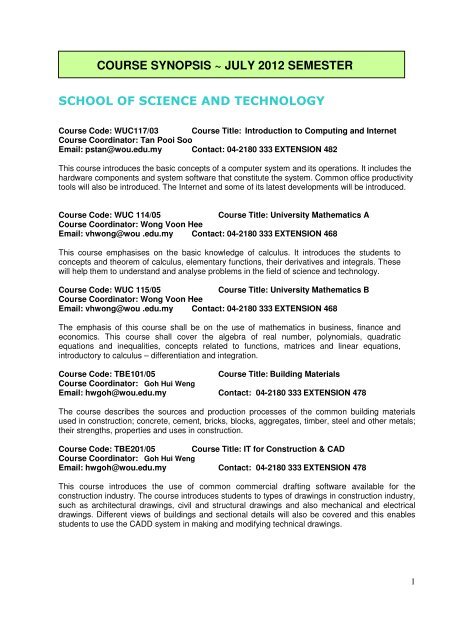 COURSE SYNOPSIS ~ JULY 2012 SEMESTER

SCHOOL OF SCIENCE AND TECHNOLOGY

Course Code: WUC117/03 Course Title: Introduction to Computing and Internet
Course Coordinator: Tan Pooi Soo
Email: pstan@wou.edu.my Contact: 04-2180 333 EXTENSION 482

This course introduces the basic concepts of a computer system and its operations. It includes the hardware components and system software that constitute the system. Common office productivity tools will also be introduced. The Internet and some of its latest developments will be introduced.

Course Code: WUC 114/05 Course Title: University Mathematics A
Course Coordinator: Wong Voon Hee
Email: vhwong@wou .edu.my Contact: 04-2180 333 EXTENSION 468

This course emphasises on the basic knowledge of calculus. It introduces the students to concepts and theorem of calculus, elementary functions, their derivatives and integrals. These will help them to understand and analyse problems in the field of science and technology.

Course Code: WUC 115/05 Course Title: University Mathematics B
Course Coordinator: Wong Voon Hee
Email: vhwong@wou .edu.my Contact: 04-2180 333 EXTENSION 468

The emphasis of this course shall be on the use of mathematics in business, finance and economics. This course shall cover the algebra of real number, polynomials, quadratic equations and inequalities, concepts related to functions, matrices and linear equations, introductory to calculus – differentiation and integration.

Course Code: TBE101/05 Course Title: Building Materials
Course Coordinator: Goh Hui Weng
Email: hwgoh@wou.edu.my Contact: 04-2180 333 EXTENSION 478

The course describes the sources and production processes of the common building materials used in construction; concrete, cement, bricks, blocks, aggregates, timber, steel and other metals; their strengths, properties and uses in construction.

Course Code: TBE201/05 Course Title: IT for Construction & CAD
Course Coordinator: Goh Hui Weng
Email: hwgoh@wou.edu.my Contact: 04-2180 333 EXTENSION 478

This course introduces the use of common commercial drafting software available for the construction industry. The course introduces students to types of drawings in construction industry, such as architectural drawings, civil and structural drawings and also mechanical and electrical drawings. Different views of buildings and sectional details will also be covered and this enables students to use the CADD system in making and modifying technical drawings.

1